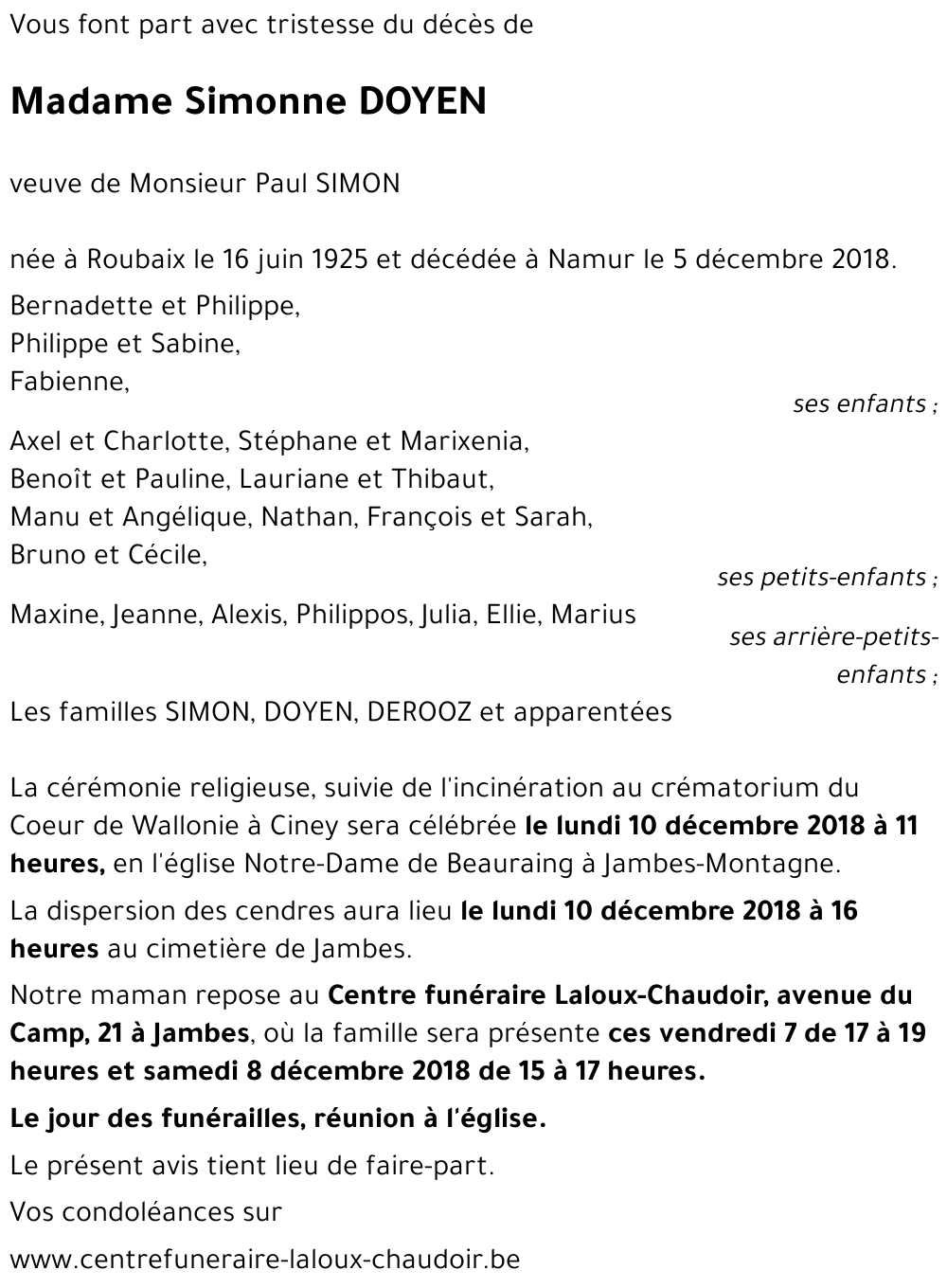 Vous font part avec tristesse du décès de

Madame Simonne DOYEN

veuve de Monsieur Paul SIMON

née à Roubaix le 16 juin 1925 et décédée à Namur le 5 décembre 2018.

Bernadette et Philippe,
Philippe et Sabine,
Fabienne,

ses enfants ;

Axel et Charlotte, Stéphane et Marixenia,
Benoît et Pauline, Lauriane et Thibaut,
Manu et Angélique, Nathan, François et Sarah,
Bruno et Cécile,

ses petits-enfants ;

Maxine, Jeanne, Alexis, Philippos, Julia, Ellie, Marius

ses arrière-petits-enfants ;

Les familles SIMON, DOYEN, DEROOZ et apparentées

La cérémonie religieuse, suivie de l'incinération au crématorium du Coeur de Wallonie à Ciney sera célébrée le lundi 10 décembre 2018 à 11 heures, en l'église Notre-Dame de Beauraing à Jambes-Montagne.

La dispersion des cendres aura lieu le lundi 10 décembre 2018 à 16 heures au cimetière de Jambes.

Notre maman repose au Centre funéraire Laloux-Chaudoir, avenue du Camp, 21 à Jambes, où la famille sera présente ces vendredi 7 de 17 à 19 heures et samedi 8 décembre 2018 de 15 à 17 heures.

Le jour des funérailles, réunion à l'église.

Le présent avis tient lieu de faire-part.

Vos condoléances sur

www.centrefuneraire-laloux-chaudoir.be